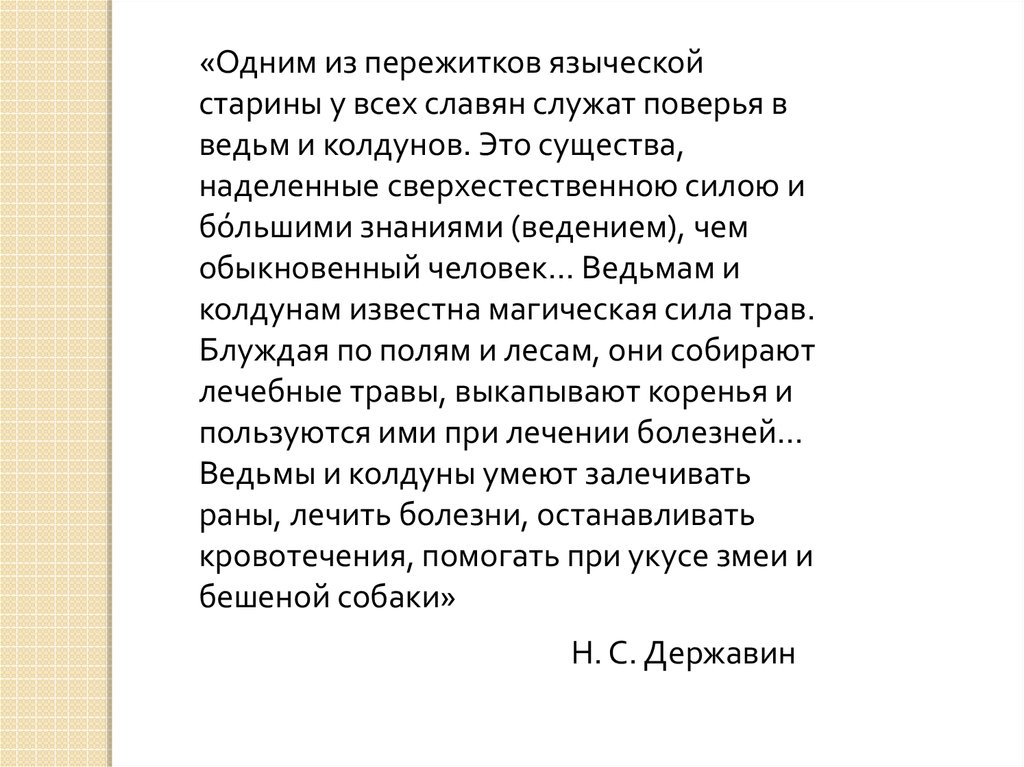 «Одним из пережитков языческой старины у всех славян служат поверья в ведьм и колдунов. Это существа, наделенные сверхестественною силою и бо́льшими знаниями (ведением), чем обыкновенный человек… Ведьмам и колдунам известна магическая сила трав. Блуждая по полям и лесам, они собирают лечебные травы, выкапывают коренья и пользуются ими при лечении болезней… Ведьмы и колдуны умеют залечивать раны, лечить болезни, останавливать кровотечения, помогать при укусе змеи и бешеной собаки»

Н. С. Державин